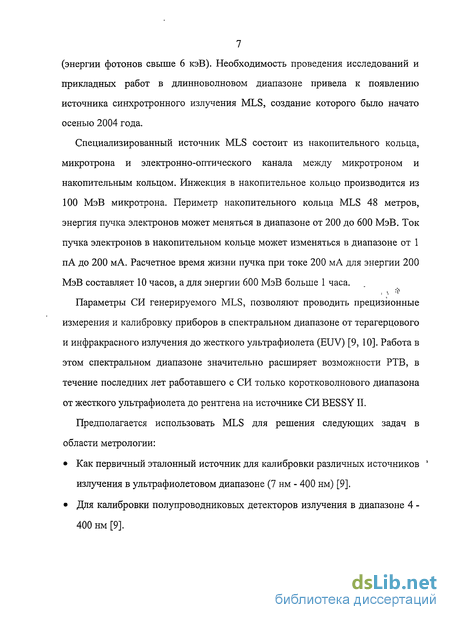 7

(энергии фотонов свыше 6 кэВ). Необходимость проведения исследований и прикладных работ в длинноволновом диапазоне привела к появлению источника синхротронного излучения MLS, создание которого было начато осенью 2004 года.

Специализированный источник MLS состоит из накопительного кольца, микротрона и электронно-оптического канала между микротроном и накопительным кольцом. Инжекция в накопительное кольцо производится из 100 МэВ микротрона. Периметр накопительного кольца MLS 48 метров, энергия пучка электронов может меняться в диапазоне от 200 до 600 МэВ. Ток пучка электронов в накопительном кольце может изменяться в диапазоне от 1 пА до 200 мА. Расчетное время жизни пучка при токе 200 мА для энергии 200 МэВ составляет 10 часов, а для энергии 600 МэВ больше 1 часа.

Параметры СИ генерируемого MLS, позволяют проводить прецизионные измерения и калибровку приборов в спектральном диапазоне от терагерцового и инфракрасного излучения до жесткого ультрафиолета (EUV) [9, 10]. Работа в этом спектральном диапазоне значительно расширяет возможности PTB, в течение последних лет работавшего с СИ только коротковолнового диапазона от жесткого ультрафиолета до рентгена на источнике СИ BESSY II.

Предполагается использовать MLS для решения следующих задач в области метрологии:

• Как первичный эталонный источник для калибровки различных источников излучения в ультрафиолетовом диапазоне (7 нм - 400 нм) [9].

• Для калибровки полупроводниковых детекторов излучения в диапазоне 4 - 400 нм [9].

dsLib.net
библиотека диссертаций